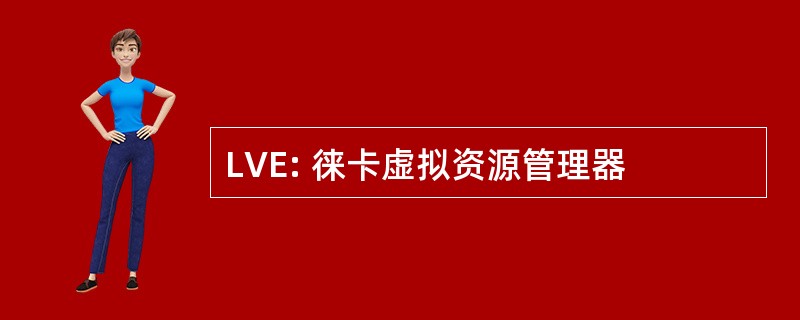 LVE: 徕卡虚拟资源管理器